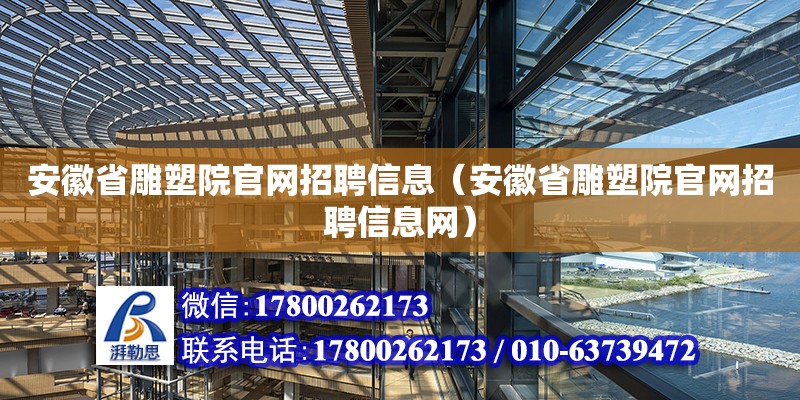 安徽省雕塑院官网招聘信息（安徽省雕塑院官网招聘信息网）

湃勒思

微信:17800262173

联系电话:17800262173 / 010-63739472